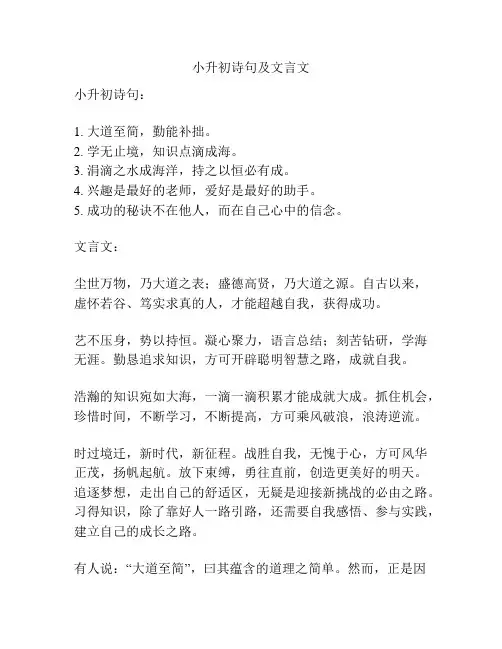 小升初诗句及文言文

小升初诗句：

1. 大道至简，勤能补拙。
2. 学无止境，知识点滴成海。
3. 涓滴之水成海洋，持之以恒必有成。
4. 兴趣是最好的老师，爱好是最好的助手。
5. 成功的秘诀不在他人，而在自己心中的信念。

文言文：

尘世万物，乃大道之表；盛德高贤，乃大道之源。自古以来，虚怀若谷、笃实求真的人，才能超越自我，获得成功。

艺不压身，势以持恒。凝心聚力，语言总结；刻苦钻研，学海无涯。勤恳追求知识，方可开辟聪明智慧之路，成就自我。

浩瀚的知识宛如大海，一滴一滴积累才能成就大成。抓住机会，珍惜时间，不断学习，不断提高，方可乘风破浪，浪涛逆流。

时过境迁，新时代，新征程。战胜自我，无愧于心，方可风华正茂，扬帆起航。放下束缚，勇往直前，创造更美好的明天。追逐梦想，走出自己的舒适区，无疑是迎接新挑战的必由之路。习得知识，除了靠好人一路引路，还需要自我感悟、参与实践，建立自己的成长之路。

有人说：“大道至简”，曰其蕴含的道理之简单。然而，正是因